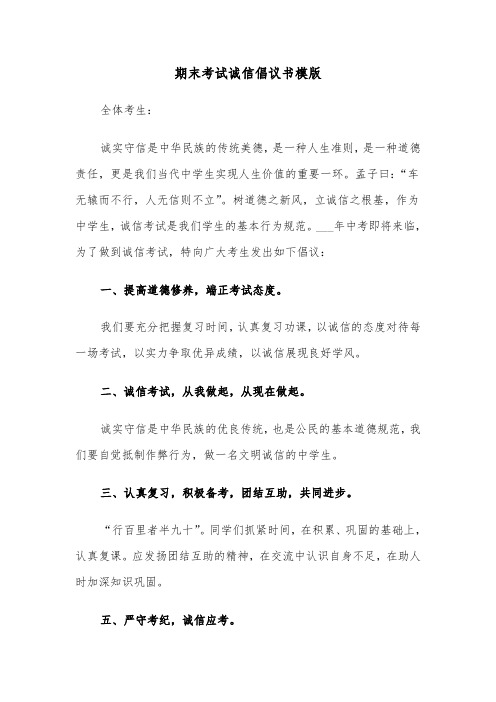 期末考试诚信倡议书模版

全体考生：

诚实守信是中华民族的传统美德，是一种人生准则，是一种道德责任，更是我们当代中学生实现人生价值的重要一环。孟子曰：“车无辕而不行，人无信则不立”。树道德之新风，立诚信之根基，作为中学生，诚信考试是我们学生的基本行为规范。___年中考即将来临，为了做到诚信考试，特向广大考生发出如下倡议：

一、提高道德修养，端正考试态度。

我们要充分把握复习时间，认真复习功课，以诚信的态度对待每一场考试，以实力争取优异成绩，以诚信展现良好学风。

二、诚信考试，从我做起，从现在做起。

诚实守信是中华民族的优良传统，也是公民的基本道德规范，我们要自觉抵制作弊行为，做一名文明诚信的中学生。

三、认真复习，积极备考，团结互助，共同进步。

“行百里者半九十”。同学们抓紧时间，在积累、巩固的基础上，认真复课。应发扬团结互助的精神，在交流中认识自身不足，在助人时加深知识巩固。

五、严守考纪，诚信应考。